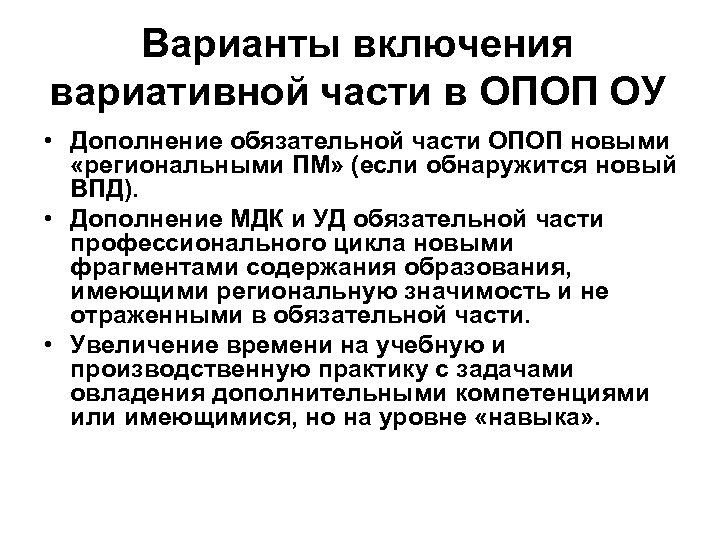 Варианты включения вариативной части в ОПОП ОУ

• Дополнение обязательной части ОПОП новыми «региональными ПМ» (если обнаружится новый ВПД).
• Дополнение МДК и УД обязательной части профессионального цикла новыми фрагментами содержания образования, имеющими региональную значимость и не отраженными в обязательной части.
• Увеличение времени на учебную и производственную практику с задачами овладения дополнительными компетенциями или имеющимися, но на уровне «навыка».